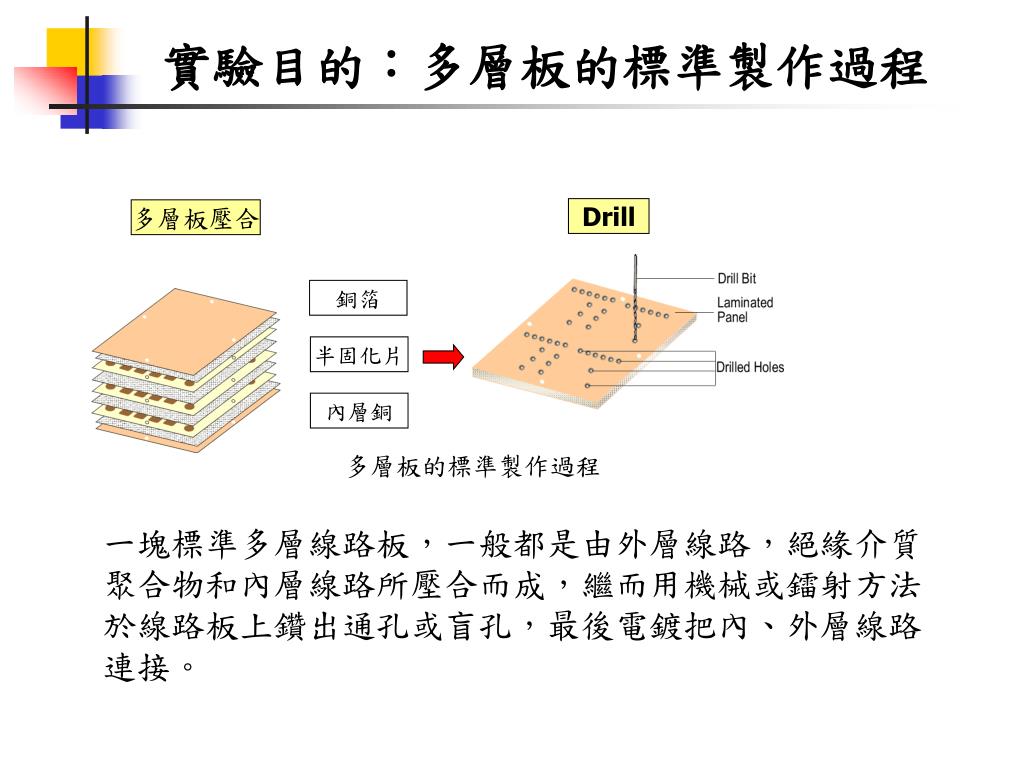 實驗目的：多層板的標準製作過程

多層板壓合

Drill

銅箔

半固化片

內層銅

Drill Bit

Laminated Panel

Drilled Holes

多層板的標準製作過程

一塊標準多層線路板，一般都是由外層線路，絕緣介質聚合物和內層線路所壓合而成，繼而用機械或鐳射方法於線路板上鑽出通孔或盲孔，最後電鍍把內、外層線路連接。